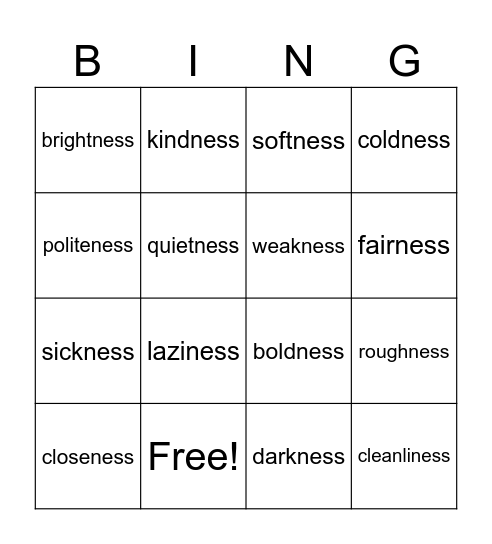 | B | I | N | G |
|---|---|---|---|
| brightness | kindness | softness | coldness |
| politeness | quietness | weakness | fairness |
| sickness | laziness | boldness | roughness |
| closeness | Free! | darkness | cleanliness |